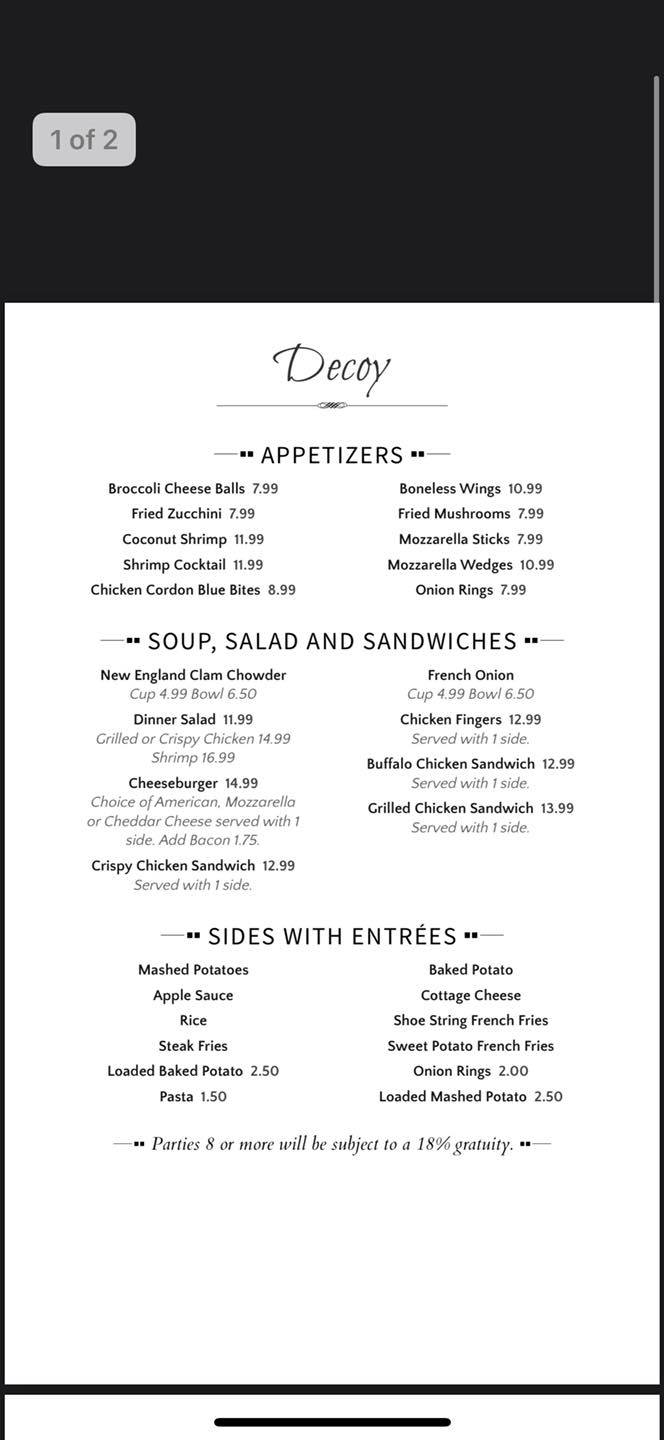 1 of 2

Decoy

APPETIZERS

Broccoli Cheese Balls 7.99
Fried Zucchini 7.99
Coconut Shrimp 11.99
Shrimp Cocktail 11.99
Chicken Cordon Blue Bites 8.99

Boneless Wings 10.99
Fried Mushrooms 7.99
Mozzarella Sticks 7.99
Mozzarella Wedges 10.99
Onion Rings 7.99

SOUP, SALAD AND SANDWICHES

New England Clam Chowder
Cup 4.99 Bowl 6.50
Dinner Salad 11.99
Grilled or Crispy Chicken 14.99
Shrimp 16.99
Cheeseburger 14.99
Choice of American, Mozzarella or Cheddar Cheese served with 1 side. Add Bacon 1.75.
Crispy Chicken Sandwich 12.99
Served with 1 side.

French Onion
Cup 4.99 Bowl 6.50
Chicken Fingers 12.99
Served with 1 side.
Buffalo Chicken Sandwich 12.99
Served with 1 side.
Grilled Chicken Sandwich 13.99
Served with 1 side.

SIDES WITH ENTRÉES

Mashed Potatoes
Apple Sauce
Rice
Steak Fries
Loaded Baked Potato 2.50
Pasta 1.50

Baked Potato
Cottage Cheese
Shoe String French Fries
Sweet Potato French Fries
Onion Rings 2.00
Loaded Mashed Potato 2.50

Parties 8 or more will be subject to a 18% gratuity.